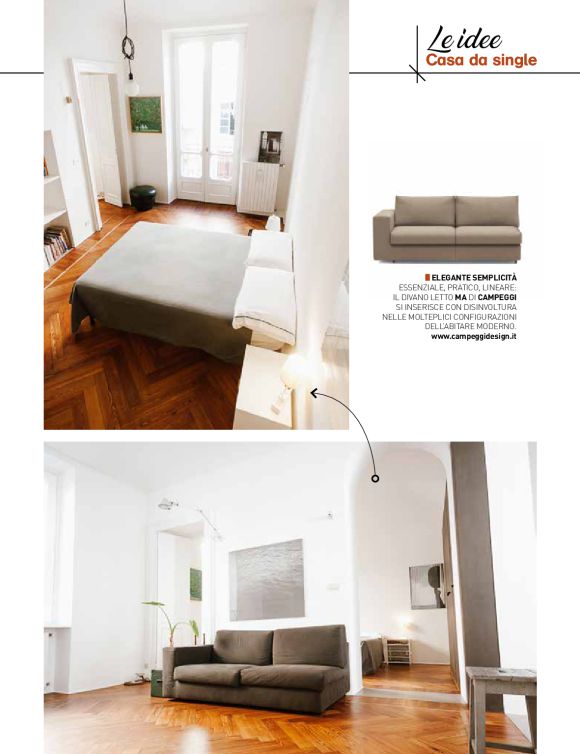 Le idee
Casa da single

ELEGANTE SEMPLICITÀ
ESSENZIALE, PRATICO, LINEARE: IL DIVANO LETTO MA DI CAMPEGGI SI INSERISCE CON DISINVOLTURA NELLE MOLTEPLICI CONFIGURAZIONI DELL'ABITARE MODERNO.
www.campeggidesign.it